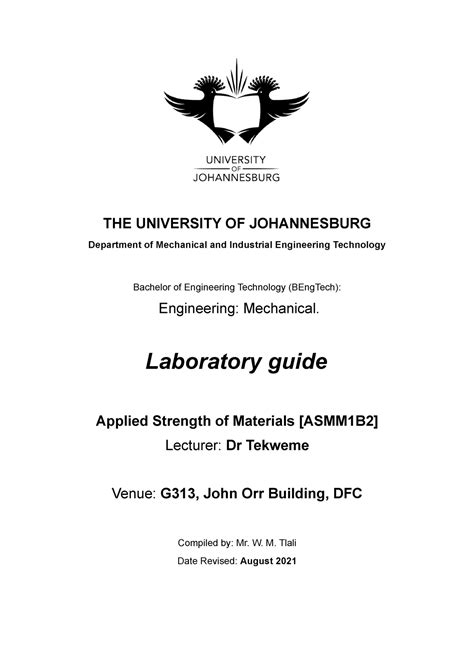 UNIVERSITY
OF
JOHANNESBURG

THE UNIVERSITY OF JOHANNESBURG

Department of Mechanical and Industrial Engineering Technology

Bachelor of Engineering Technology (BEngTech):

Engineering: Mechanical.

Laboratory guide

Applied Strength of Materials [ASMM1B2]

Lecturer: Dr Tekweme

Venue: G313, John Orr Building, DFC

Compiled by: Mr. W. M. Tlali

Date Revised: August 2021